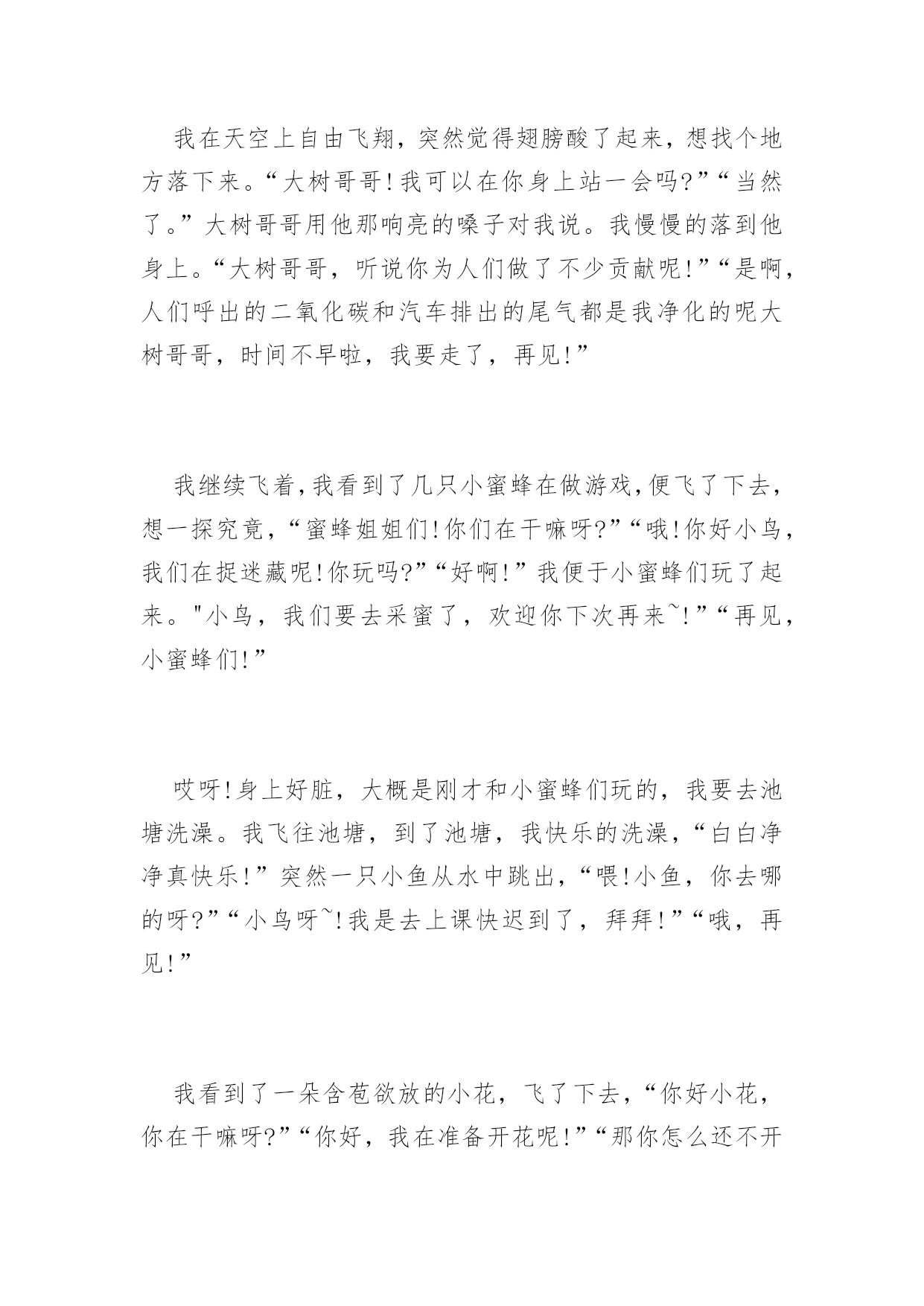 我在天空上自由飞翔，突然觉得翅膀酸了起来，想找个地方落下来。“大树哥哥!我可以在你身上站一会吗?”“当然了。”大树哥哥用他那响亮的嗓子对我说。我慢慢的落到他身上。“大树哥哥，听说你为人们做了不少贡献呢!”“是啊，人们呼出的二氧化碳和汽车排出的尾气都是我净化的呢大树哥哥，时间不早啦，我要走了，再见!”

我继续飞着，我看到了几只小蜜蜂在做游戏，便飞了下去，想一探究竟，“蜜蜂姐姐们!你们在干嘛呀?”“哦!你好小鸟，我们在捉迷藏呢!你玩吗?”“好啊!”我便于小蜜蜂们玩了起来。"小鸟，我们要去采蜜了，欢迎你下次再来~!”“再见，小蜜蜂们!”

哎呀!身上好脏，大概是刚才和小蜜蜂们玩的，我要去池塘洗澡。我飞往池塘，到了池塘，我快乐的洗澡，“白白净净真快乐!”突然一只小鱼从水中跳出，“喂!小鱼，你去哪的呀?”“小鸟呀~!我是去上课快迟到了，拜拜!”“哦，再见!”

我看到了一朵含苞欲放的小花，飞了下去，“你好小花，你在干嘛呀?”“你好，我在准备开花呢!”“那你怎么还不开